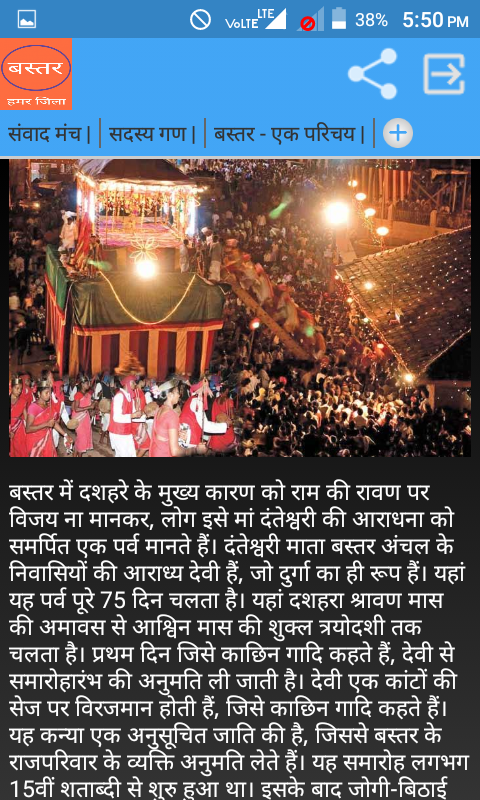 VoLTE LTE 38% 5:50 PM

बस्तर
हमर जिला

संवाद मंच | सदस्य गण | बस्तर - एक परिचय |

बस्तर में दशहरे के मुख्य कारण को राम की रावण पर विजय ना मानकर, लोग इसे मां दंतेश्वरी की आराधना को समर्पित एक पर्व मानते हैं। दंतेश्वरी माता बस्तर अंचल के निवासियों की आराध्य देवी हैं, जो दुर्गा का ही रूप हैं। यहां यह पर्व पूरे 75 दिन चलता है। यहां दशहरा श्रावण मास की अमावस से आश्विन मास की शुक्ल त्रयोदशी तक चलता है। प्रथम दिन जिसे काछिन गादि कहते हैं, देवी से समारोहारंभ की अनुमति ली जाती है। देवी एक कांटों की सेज पर विरजमान होती हैं, जिसे काछिन गादि कहते हैं। यह कन्या एक अनुसूचित जाति की है, जिससे बस्तर के राजपरिवार के व्यक्ति अनुमति लेते हैं। यह समारोह लगभग 15वीं शताब्दी से शुरु हुआ था। इसके बाद जोगी-बिठाई